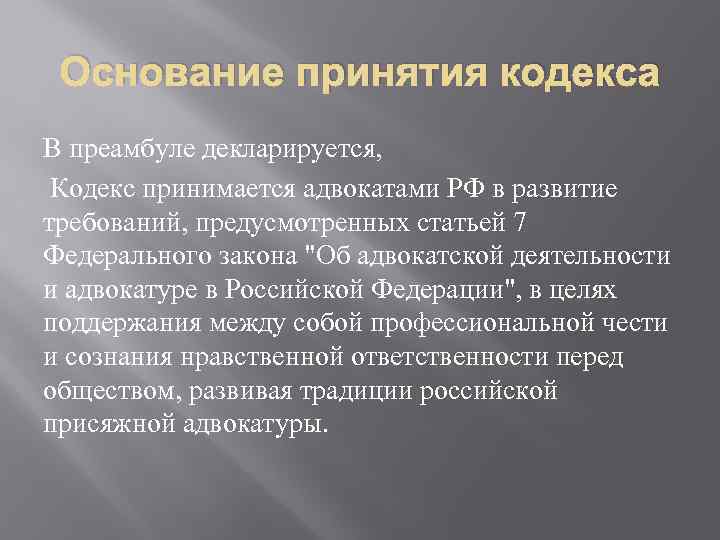 Основание принятия кодекса

В преамбуле декларируется,

Кодекс принимается адвокатами РФ в развитие требований, предусмотренных статьей 7 Федерального закона "Об адвокатской деятельности и адвокатуре в Российской Федерации", в целях поддержания между собой профессиональной чести и сознания нравственной ответственности перед обществом, развивая традиции российской присяжной адвокатуры.